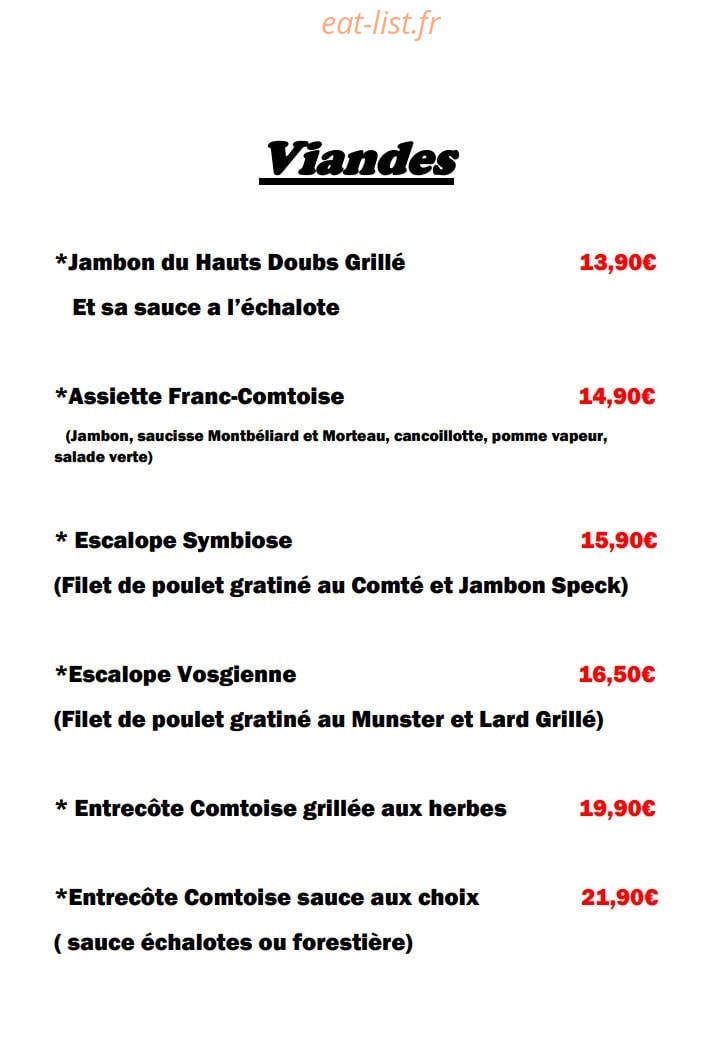 eat-list.fr

Viandes

*Jambon du Hauts Doubs Grillé 13,90€

Et sa sauce a l'échalote

*Assiette Franc-Comtoise 14,90€

(Jambon, saucisse Montbéliard et Morteau, cancoillotte, pomme vapeur, salade verte)

* Escalope Symbiose 15,90€

(Filet de poulet gratiné au Comté et Jambon Speck)

*Escalope Vosgienne 16,50€

(Filet de poulet gratiné au Munster et Lard Grillé)

* Entrecôte Comtoise grillée aux herbes 19,90€

*Entrecôte Comtoise sauce aux choix 21,90€

( sauce échalotes ou forestière)